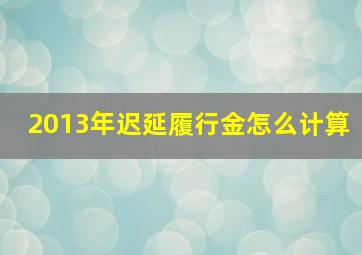 2013年迟延履行金怎么计算